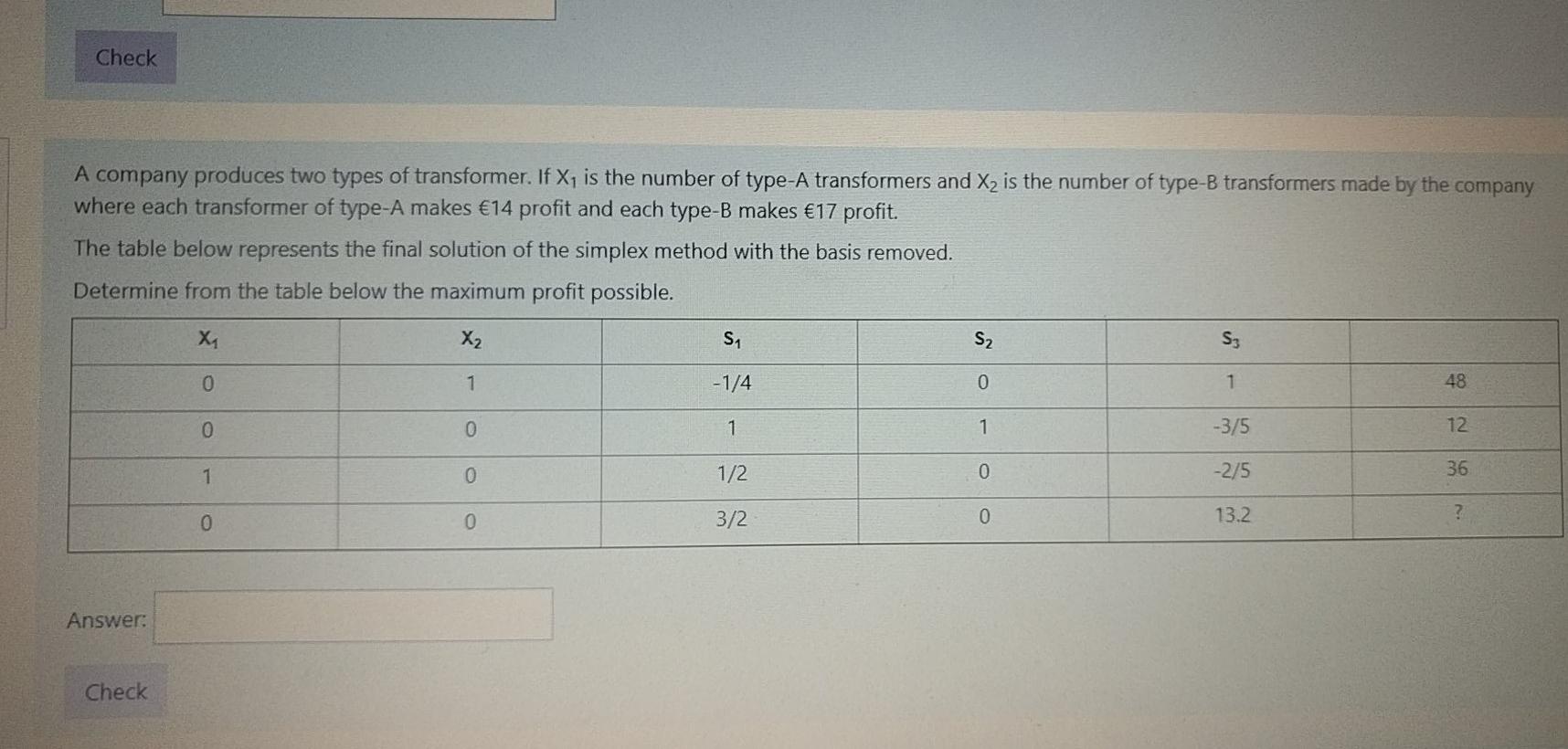 Check

A company produces two types of transformer. If $X_1$ is the number of type-A transformers and $X_2$ is the number of type-B transformers made by the company where each transformer of type-A makes €14 profit and each type-B makes €17 profit.

The table below represents the final solution of the simplex method with the basis removed.

Determine from the table below the maximum profit possible.

| $X_1$ | $X_2$ | $S_1$ | $S_2$ | $S_3$ | |
|---|---|---|---|---|---|
| 0 | 1 | -1/4 | 0 | 1 | 48 |
| 0 | 0 | 1 | 1 | -3/5 | 12 |
| 1 | 0 | 1/2 | 0 | -2/5 | 36 |
| 0 | 0 | 3/2 | 0 | 13.2 | ? |

Answer:

Check